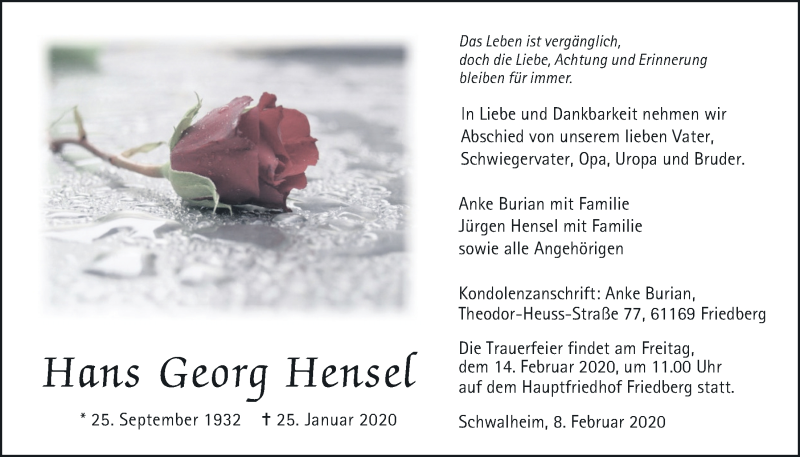 Hans Georg Hensel

* 25. September 1932 † 25. Januar 2020

Das Leben ist vergänglich, doch die Liebe, Achtung und Erinnerung bleiben für immer.

In Liebe und Dankbarkeit nehmen wir Abschied von unserem lieben Vater, Schwiegervater, Opa, Uropa und Bruder.

Anke Burian mit Familie
Jürgen Hensel mit Familie
sowie alle Angehörigen

Kondolenzanschrift: Anke Burian, Theodor-Heuss-Straße 77, 61169 Friedberg

Die Trauerfeier findet am Freitag, dem 14. Februar 2020, um 11.00 Uhr auf dem Hauptfriedhof Friedberg statt.

Schwalheim, 8. Februar 2020